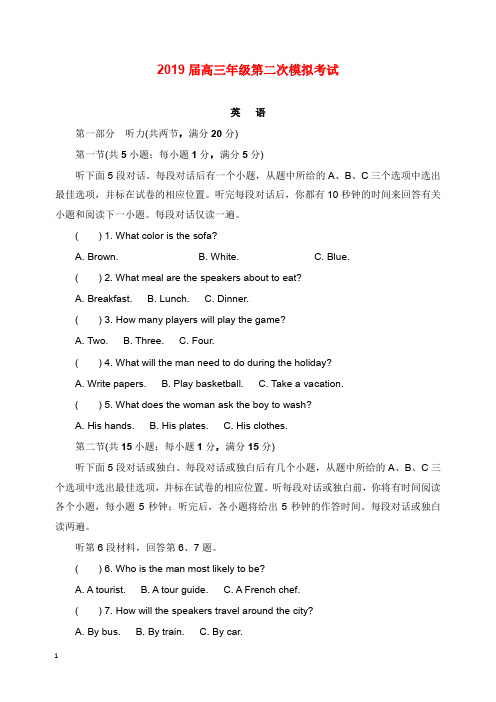 2019 届高三年级第二次模拟考试

英　语

第一部分　听力(共两节，满分 20 分)

第一节(共 5 小题；每小题 1 分，满分 5 分)

听下面 5 段对话。每段对话后有一个小题，从题中所给的 A、B、C 三个选项中选出最佳选项，并标在试卷的相应位置。听完每段对话后，你都有 10 秒钟的时间来回答有关小题和阅读下一小题。每段对话仅读一遍。

(　　) 1. What color is the sofa?

A. Brown.　　B. White.　　C. Blue.

(　　) 2. What meal are the speakers about to eat?

A. Breakfast.　B. Lunch.　C. Dinner.

(　　) 3. How many players will play the game?

A. Two.　B. Three.　C. Four.

(　　) 4. What will the man need to do during the holiday?

A. Write papers.　B. Play basketball.　C. Take a vacation.

(　　) 5. What does the woman ask the boy to wash?

A. His hands.　B. His plates.　C. His clothes.

第二节(共 15 小题；每小题 1 分，满分 15 分)

听下面 5 段对话或独白。每段对话或独白后有几个小题，从题中所给的 A、B、C 三个选项中选出最佳选项，并标在试卷的相应位置。听每段对话或独白前，你将有时间阅读各个小题，每小题 5 秒钟；听完后，各小题将给出 5 秒钟的作答时间。每段对话或独白读两遍。

听第 6 段材料，回答第 6、7 题。

(　　) 6. Who is the man most likely to be?

A. A tourist.　B. A tour guide.　C. A French chef.

(　　) 7. How will the speakers travel around the city?

A. By bus.　B. By train.　C. By car.

1